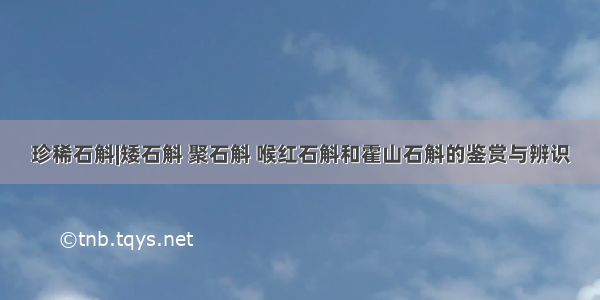 珍稀石斛|矮石斛 聚石斛 喉红石斛和霍山石斛的鉴赏与辨识

©tnb.tqys.net